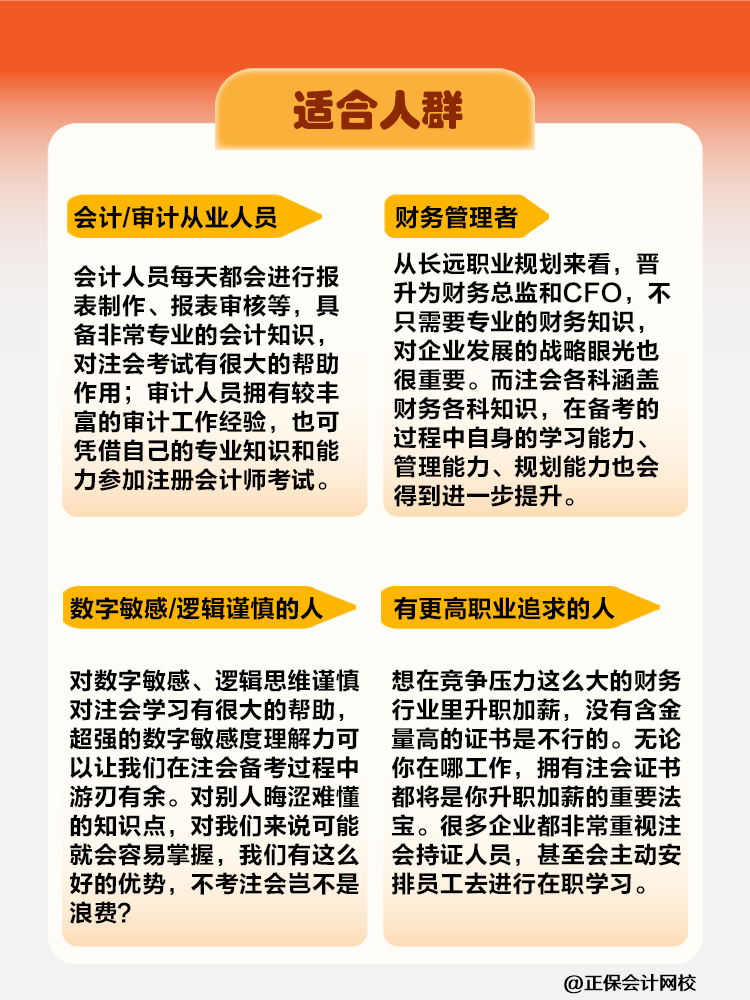 适合人群

会计/审计从业人员

会计人员每天都会进行报表制作、报表审核等，具备非常专业的会计知识，对注会考试有很大的帮助作用；审计人员拥有较丰富的审计工作经验，也可凭借自己的专业知识和能力参加注册会计师考试。

财务管理者

从长远职业规划来看，晋升为财务总监和CFO，不只需要专业的财务知识，对企业发展的战略眼光也很重要。而注会各科涵盖财务各科知识，在备考的过程中自身的学习能力、管理能力、规划能力也会得到进一步提升。

数字敏感/逻辑谨慎的人

对数字敏感、逻辑思维谨慎对注会学习有很大的帮助，超强的数字敏感度理解力可以让我们在注会备考过程中游刃有余。对别人晦涩难懂的知识点，对我们来说可能就会容易掌握，我们有这么好的优势，不考注会岂不是浪费？

有更高职业追求的人

想在竞争压力这么大的财务行业里升职加薪，没有含金量高的证书是不行的。无论你在哪工作，拥有注会证书都将是你升职加薪的重要法宝。很多企业都非常重视注会持证人员，甚至会主动安排员工去进行在职学习。

@正保会计网校